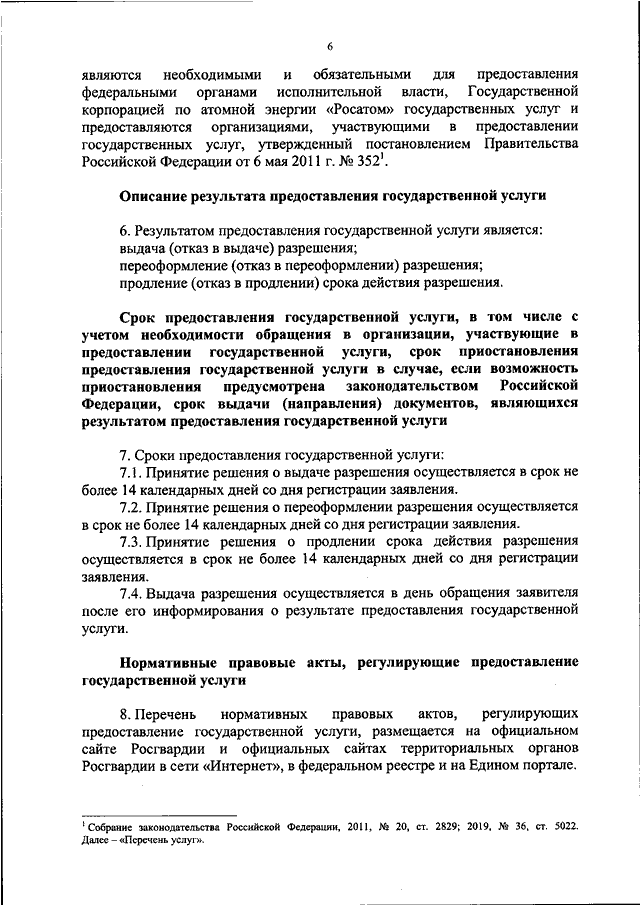 6

являются необходимыми и обязательными для предоставления федеральными органами исполнительной власти, Государственной корпорацией по атомной энергии «Росатом» государственных услуг и предоставляются организациями, участвующими в предоставлении государственных услуг, утвержденный постановлением Правительства Российской Федерации от 6 мая 2011 г. № 352$^1$.

Описание результата предоставления государственной услуги

6. Результатом предоставления государственной услуги является:
выдача (отказ в выдаче) разрешения;
переоформление (отказ в переоформлении) разрешения;
продление (отказ в продлении) срока действия разрешения.

Срок предоставления государственной услуги, в том числе с учетом необходимости обращения в организации, участвующие в предоставлении государственной услуги, срок приостановления предоставления государственной услуги в случае, если возможность приостановления предусмотрена законодательством Российской Федерации, срок выдачи (направления) документов, являющихся результатом предоставления государственной услуги

7. Сроки предоставления государственной услуги:
7.1. Принятие решения о выдаче разрешения осуществляется в срок не более 14 календарных дней со дня регистрации заявления.
7.2. Принятие решения о переоформлении разрешения осуществляется в срок не более 14 календарных дней со дня регистрации заявления.
7.3. Принятие решения о продлении срока действия разрешения осуществляется в срок не более 14 календарных дней со дня регистрации заявления.
7.4. Выдача разрешения осуществляется в день обращения заявителя после его информирования о результате предоставления государственной услуги.

Нормативные правовые акты, регулирующие предоставление государственной услуги

8. Перечень нормативных правовых актов, регулирующих предоставление государственной услуги, размещается на официальном сайте Росгвардии и официальных сайтах территориальных органов Росгвардии в сети «Интернет», в федеральном реестре и на Едином портале.

$^1$ Собрание законодательства Российской Федерации, 2011, № 20, ст. 2829; 2019, № 36, ст. 5022. Далее – «Перечень услуг».